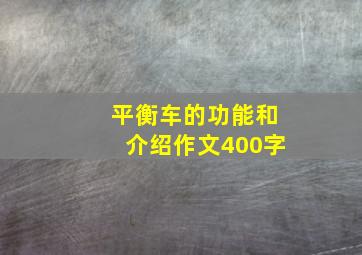 平衡车的功能和介绍作文400字